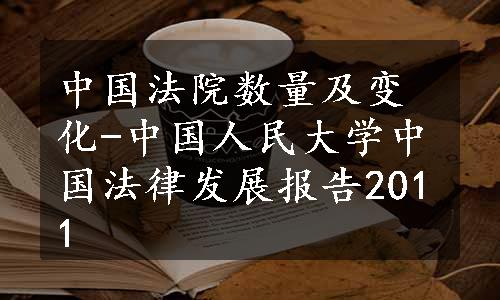 中国法院数量及变化-中国人民大学中国法律发展报告2011